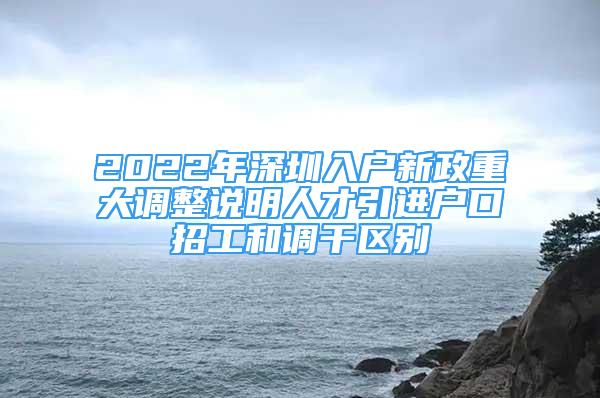 2022年深圳入户新政重大调整说明人才引进户口招工和调干区别